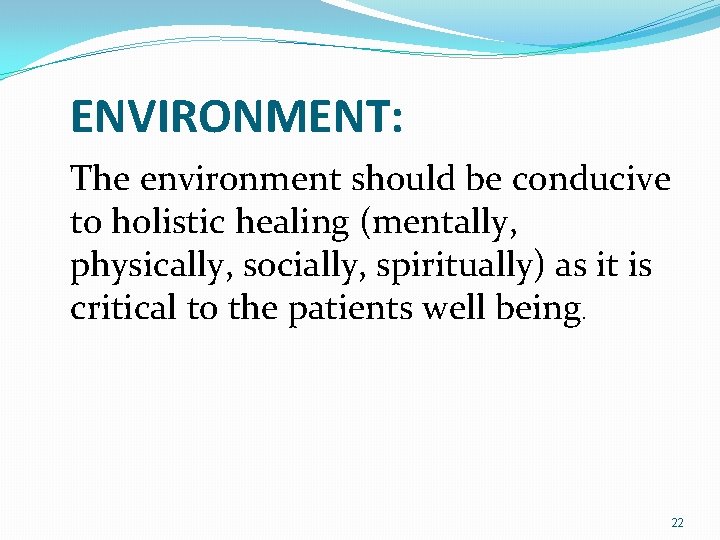 ENVIRONMENT:

The environment should be conducive to holistic healing (mentally, physically, socially, spiritually) as it is critical to the patients well being.

22